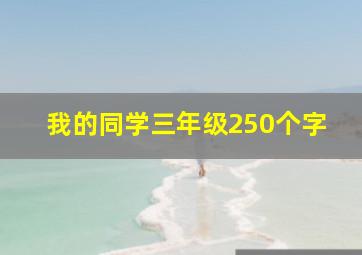 我的同学三年级250个字